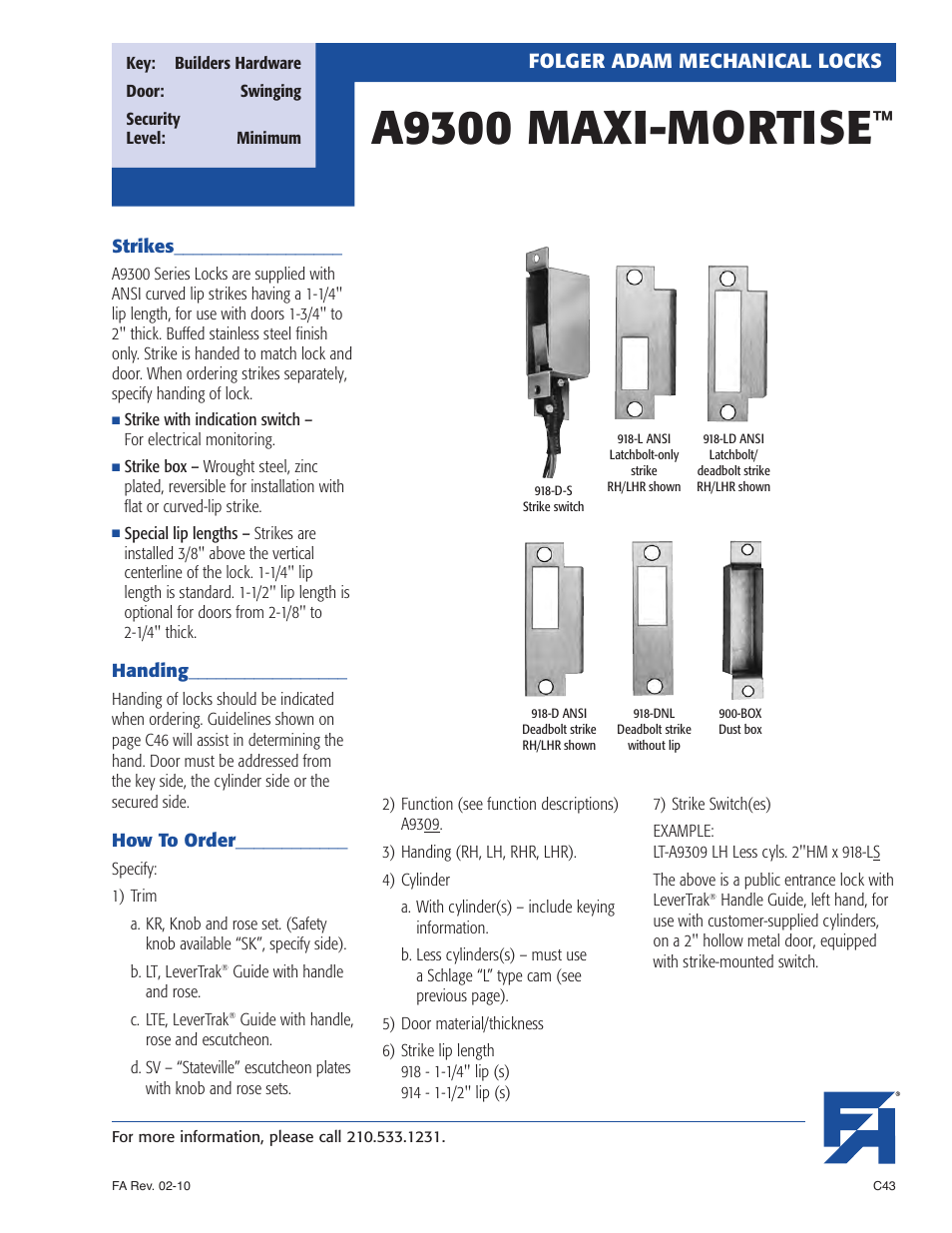 Key: Builders Hardware
Door: Swinging
Security Level: Minimum

FOLGER ADAM MECHANICAL LOCKS

A9300 MAXI-MORTISE™

Strikes

A9300 Series Locks are supplied with ANSI curved lip strikes having a 1-1/4" lip length, for use with doors 1-3/4" to 2" thick. Buffed stainless steel finish only. Strike is handed to match lock and door. When ordering strikes separately, specify handing of lock.

■ Strike with indication switch – For electrical monitoring.

■ Strike box – Wrought steel, zinc plated, reversible for installation with flat or curved-lip strike.

■ Special lip lengths – Strikes are installed 3/8" above the vertical centerline of the lock. 1-1/4" lip length is standard. 1-1/2" lip length is optional for doors from 2-1/8" to 2-1/4" thick.

Handing

Handing of locks should be indicated when ordering. Guidelines shown on page C46 will assist in determining the hand. Door must be addressed from the key side, the cylinder side or the secured side.

How To Order

Specify:

1) Trim

a. KR, Knob and rose set. (Safety knob available "SK", specify side).

b. LT, LeverTrak® Guide with handle and rose.

c. LTE, LeverTrak® Guide with handle, rose and escutcheon.

d. SV – "Stateville" escutcheon plates with knob and rose sets.

918-D-S
Strike switch

918-L ANSI
Latchbolt-only strike
RH/LHR shown

918-LD ANSI
Latchbolt/ deadbolt strike
RH/LHR shown

918-D ANSI
Deadbolt strike
RH/LHR shown

918-DNL
Deadbolt strike without lip

900-BOX
Dust box

2) Function (see function descriptions) A9309.

3) Handing (RH, LH, RHR, LHR).

4) Cylinder

a. With cylinder(s) – include keying information.

b. Less cylinders(s) – must use a Schlage "L" type cam (see previous page).

5) Door material/thickness

6) Strike lip length
918 - 1-1/4" lip (s)
914 - 1-1/2" lip (s)

7) Strike Switch(es)

EXAMPLE:
LT-A9309 LH Less cyls. 2"HM x 918-LS

The above is a public entrance lock with LeverTrak® Handle Guide, left hand, for use with customer-supplied cylinders, on a 2" hollow metal door, equipped with strike-mounted switch.

For more information, please call 210.533.1231.

FA Rev. 02-10

C43